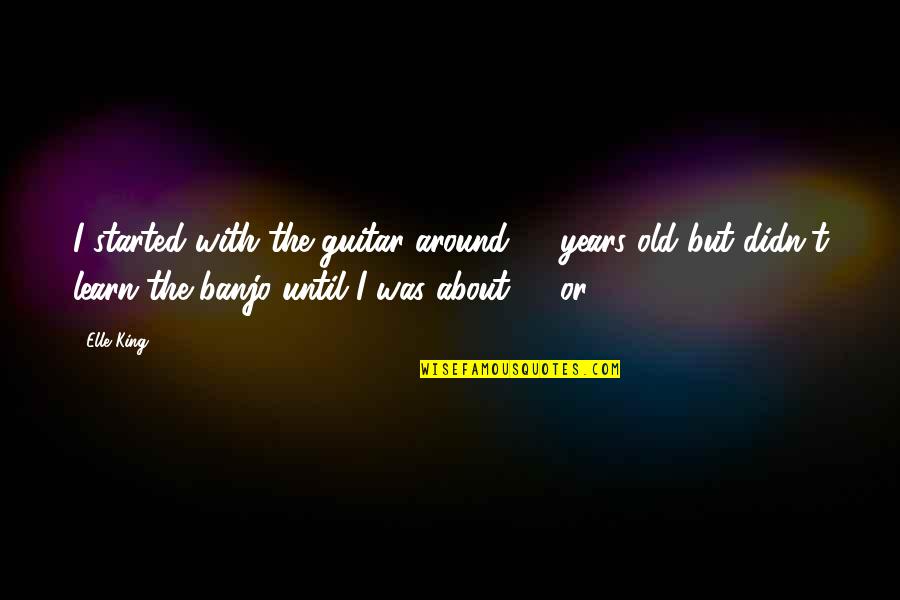 I started with the guitar around years old but didn't learn the banjo until I was about or

Elle King

WISEFAMOUSQUOTES.COM